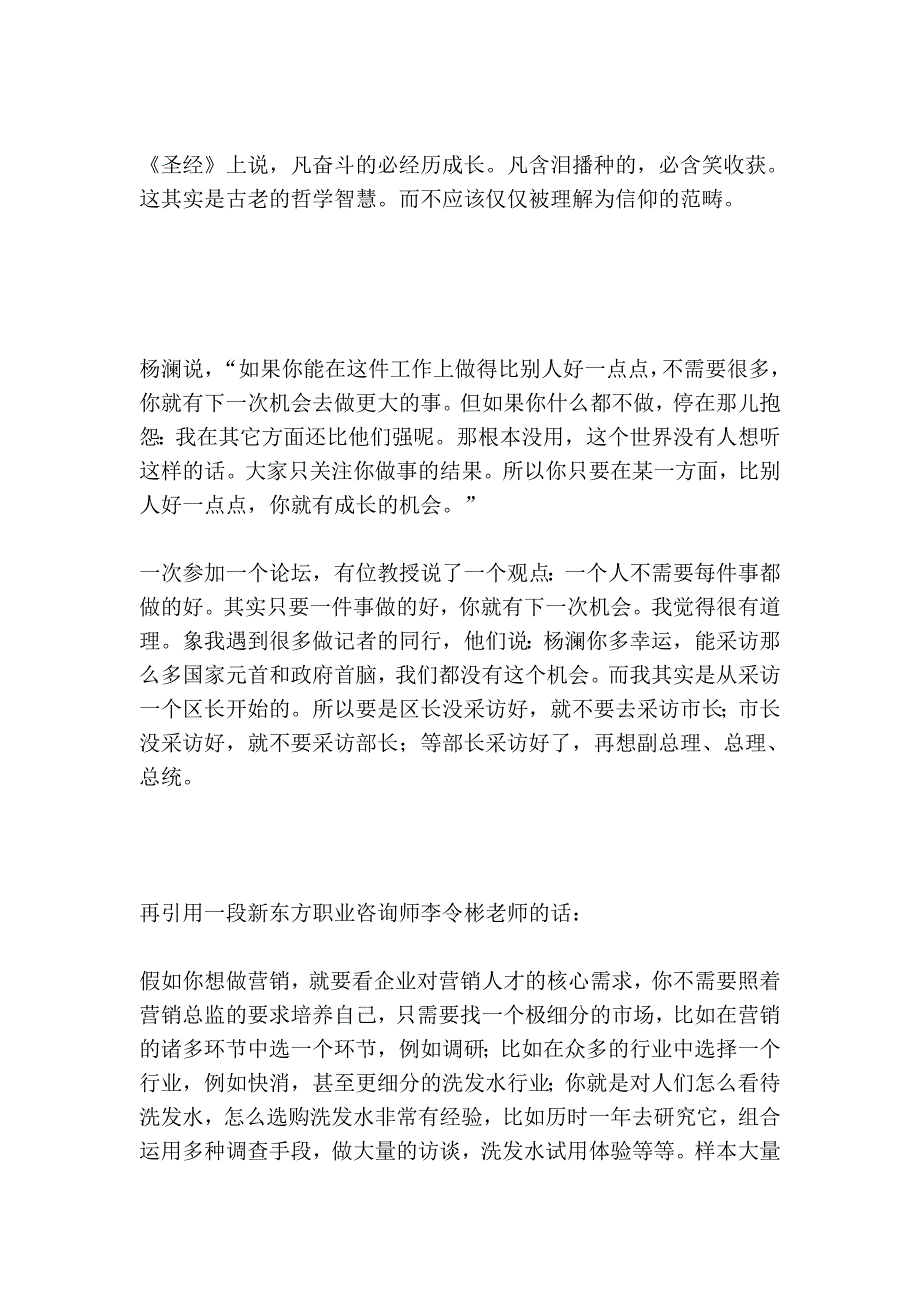 《圣经》上说，凡奋斗的必经历成长。凡含泪播种的，必含笑收获。这其实是古老的哲学智慧。而不应该仅仅被理解为信仰的范畴。

杨澜说，“如果你能在这件工作上做得比别人好一点点，不需要很多，你就有下一次机会去做更大的事。但如果你什么都不做，停在那儿抱怨：我在其它方面还比他们强呢。那根本没用，这个世界没有人想听这样的话。大家只关注你做事的结果。所以你只要在某一方面，比别人好一点点，你就有成长的机会。”

一次参加一个论坛，有位教授说了一个观点：一个人不需要每件事都做的好。其实只要一件事做的好，你就有下一次机会。我觉得很有道理。象我遇到很多做记者的同行，他们说：杨澜你多幸运，能采访那么多国家元首和政府首脑，我们都没有这个机会。而我其实是从采访一个区长开始的。所以要是区长没采访好，就不要去采访市长；市长没采访好，就不要采访部长；等部长采访好了，再想副总理、总理、总统。

再引用一段新东方职业咨询师李令彬老师的话：

假如你想做营销，就要看企业对营销人才的核心需求，你不需要照着营销总监的要求培养自己，只需要找一个极细分的市场，比如在营销的诸多环节中选一个环节，例如调研；比如在众多的行业中选择一个行业，例如快消，甚至更细分的洗发水行业；你就是对人们怎么看待洗发水，怎么选购洗发水非常有经验，比如历时一年去研究它，组合运用多种调查手段，做大量的访谈，洗发水试用体验等等。样本大量